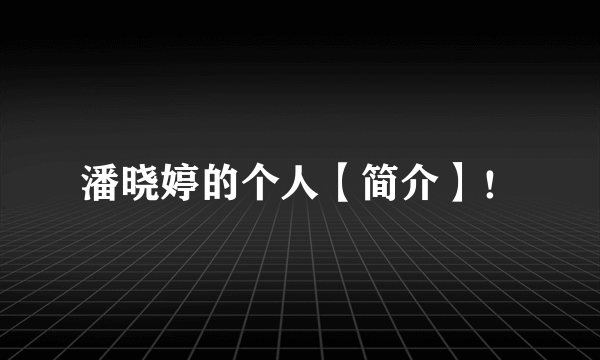 潘晓婷的个人【简介】!